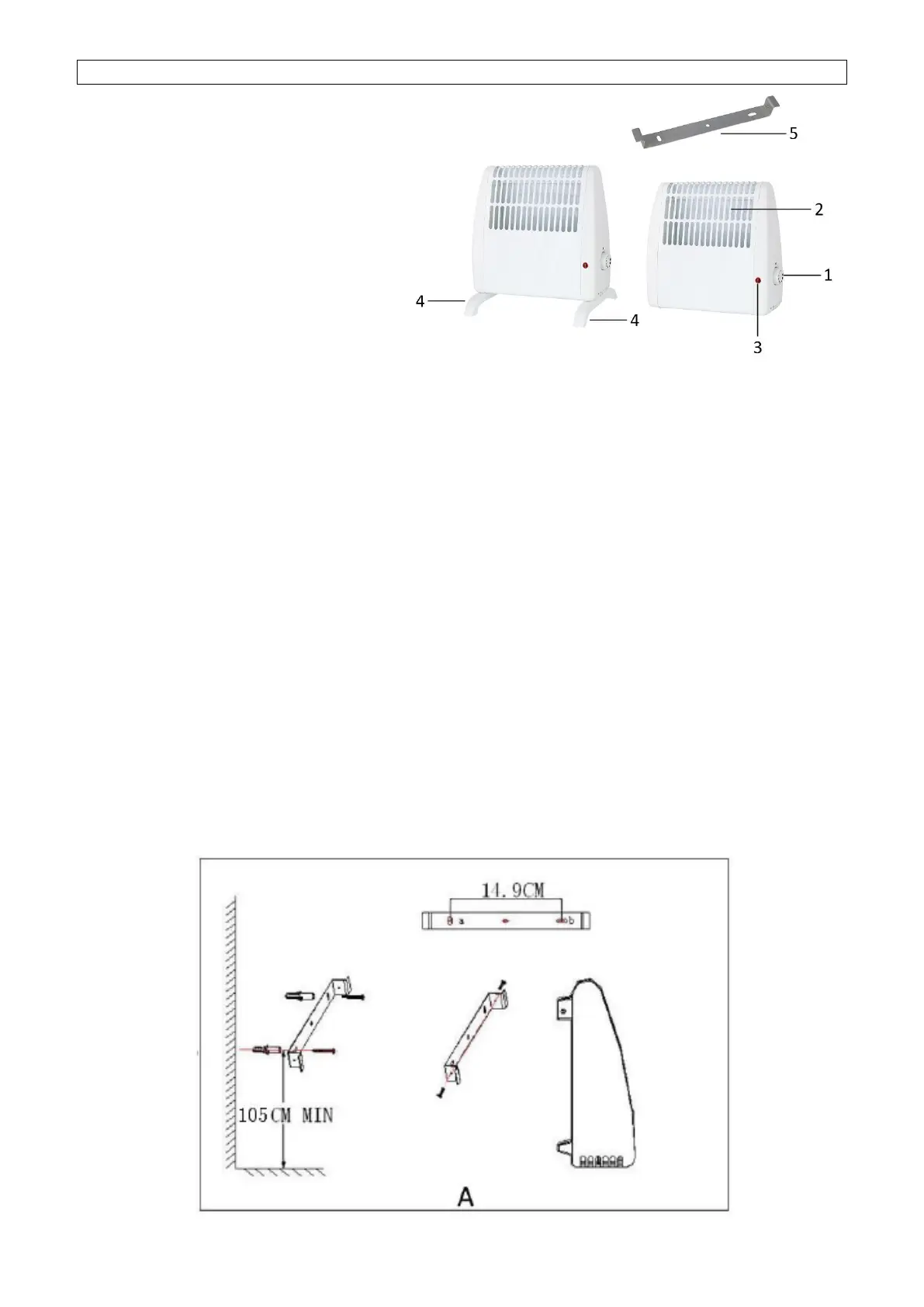 5

2

1

4

4

3

14.9CM

a

b

105CM MIN

A